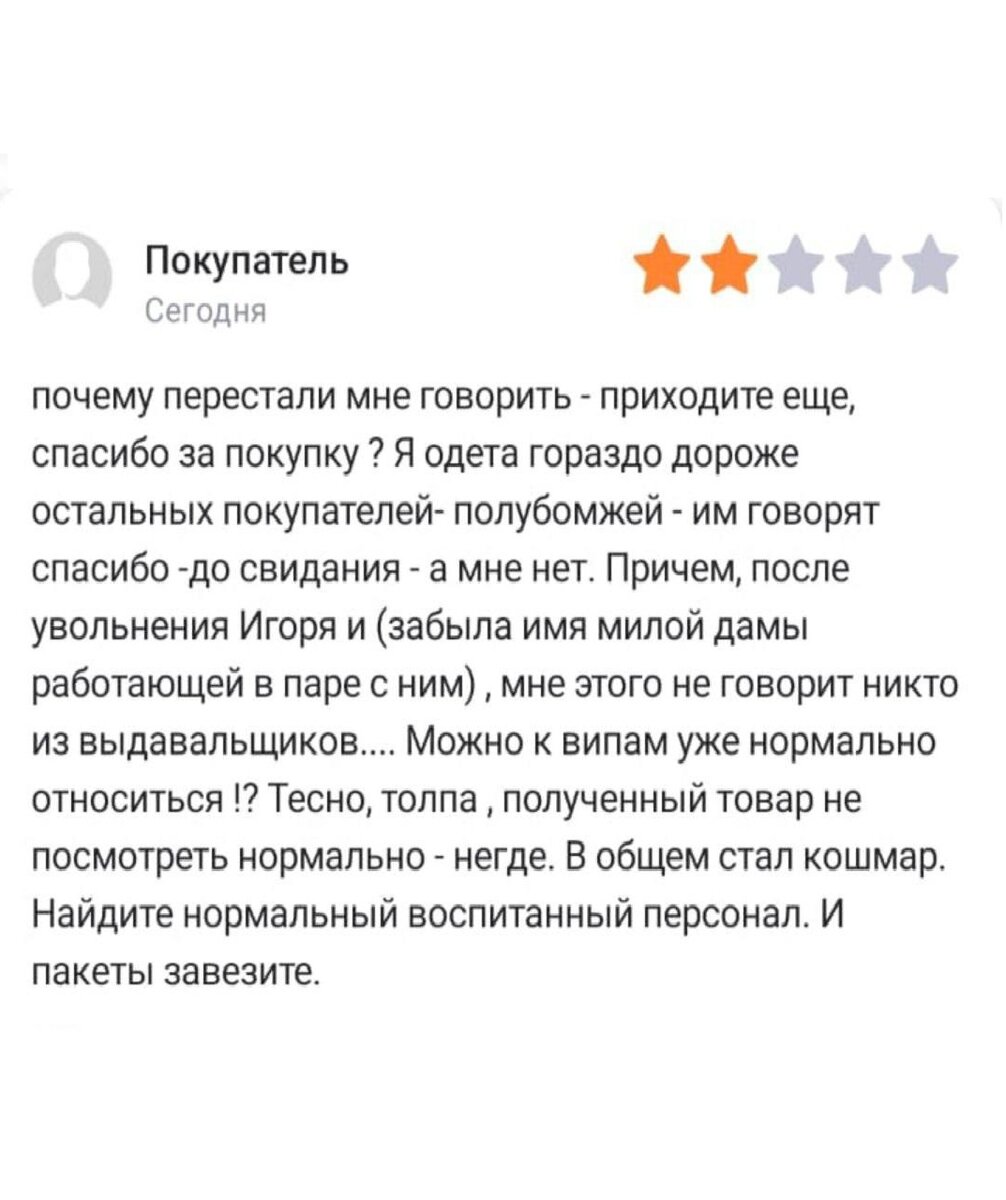 Покупатель
Сегодня

почему перестали мне говорить - приходите еще, спасибо за покупку ? Я одета гораздо дороже остальных покупателей- полубомжей - им говорят спасибо -до свидания - а мне нет. Причем, после увольнения Игоря и (забыла имя милой дамы работающей в паре с ним) , мне этого не говорит никто из выдавальщиков.... Можно к випам уже нормально относиться !? Тесно, толпа , полученный товар не посмотреть нормально - негде. В общем стал кошмар. Найдите нормальный воспитанный персонал. И пакеты завезите.